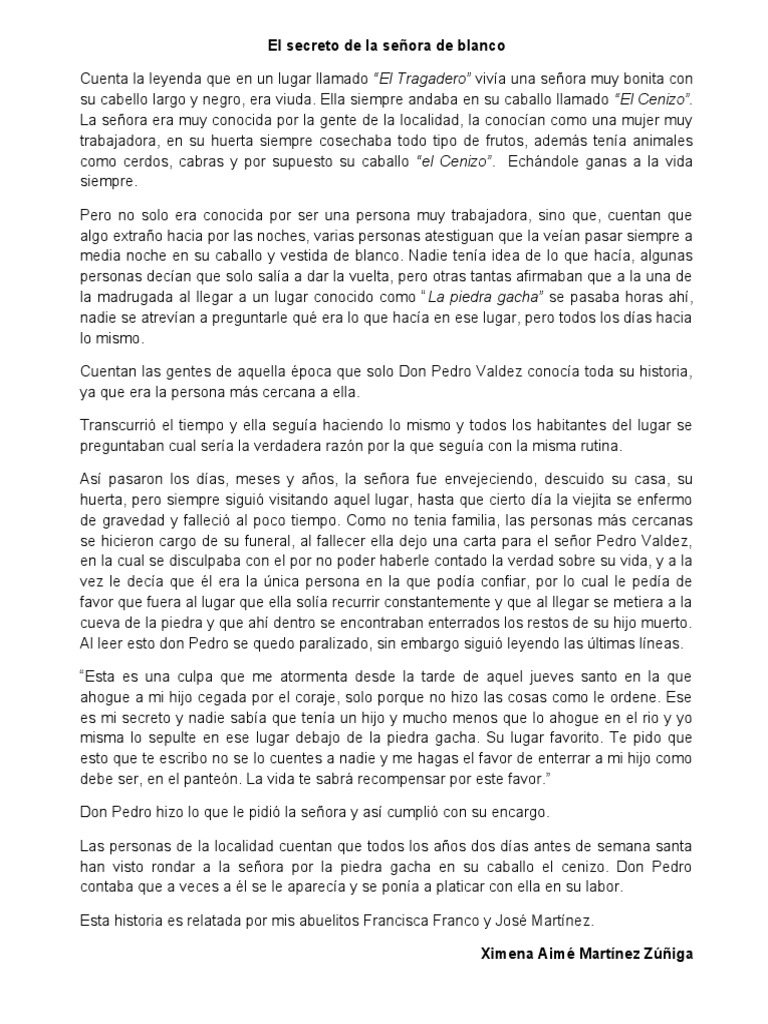 El secreto de la señora de blanco

Cuenta la leyenda que en un lugar llamado "El Tragadero" vivía una señora muy bonita con su cabello largo y negro, era viuda. Ella siempre andaba en su caballo llamado "El Cenizo". La señora era muy conocida por la gente de la localidad, la conocían como una mujer muy trabajadora, en su huerta siempre cosechaba todo tipo de frutos, además tenía animales como cerdos, cabras y por supuesto su caballo "el Cenizo". Echándole ganas a la vida siempre.

Pero no solo era conocida por ser una persona muy trabajadora, sino que, cuentan que algo extraño hacia por las noches, varias personas atestiguan que la veían pasar siempre a media noche en su caballo y vestida de blanco. Nadie tenía idea de lo que hacía, algunas personas decían que solo salía a dar la vuelta, pero otras tantas afirmaban que a la una de la madrugada al llegar a un lugar conocido como "La piedra gacha" se pasaba horas ahí, nadie se atrevían a preguntarle qué era lo que hacía en ese lugar, pero todos los días hacia lo mismo.

Cuentan las gentes de aquella época que solo Don Pedro Valdez conocía toda su historia, ya que era la persona más cercana a ella.

Transcurrió el tiempo y ella seguía haciendo lo mismo y todos los habitantes del lugar se preguntaban cual sería la verdadera razón por la que seguía con la misma rutina.

Así pasaron los días, meses y años, la señora fue envejeciendo, descuido su casa, su huerta, pero siempre siguió visitando aquel lugar, hasta que cierto día la viejita se enfermo de gravedad y falleció al poco tiempo. Como no tenia familia, las personas más cercanas se hicieron cargo de su funeral, al fallecer ella dejo una carta para el señor Pedro Valdez, en la cual se disculpaba con el por no poder haberle contado la verdad sobre su vida, y a la vez le decía que él era la única persona en la que podía confiar, por lo cual le pedía de favor que fuera al lugar que ella solía recurrir constantemente y que al llegar se metiera a la cueva de la piedra y que ahí dentro se encontraban enterrados los restos de su hijo muerto. Al leer esto don Pedro se quedo paralizado, sin embargo siguió leyendo las últimas líneas.

"Esta es una culpa que me atormenta desde la tarde de aquel jueves santo en la que ahogue a mi hijo cegada por el coraje, solo porque no hizo las cosas como le ordene. Ese es mi secreto y nadie sabía que tenía un hijo y mucho menos que lo ahogue en el rio y yo misma lo sepulte en ese lugar debajo de la piedra gacha. Su lugar favorito. Te pido que esto que te escribo no se lo cuentes a nadie y me hagas el favor de enterrar a mi hijo como debe ser, en el panteón. La vida te sabrá recompensar por este favor."

Don Pedro hizo lo que le pidió la señora y así cumplió con su encargo.

Las personas de la localidad cuentan que todos los años dos días antes de semana santa han visto rondar a la señora por la piedra gacha en su caballo el cenizo. Don Pedro contaba que a veces a él se le aparecía y se ponía a platicar con ella en su labor.

Esta historia es relatada por mis abuelitos Francisca Franco y José Martínez.

Ximena Aimé Martínez Zúñiga